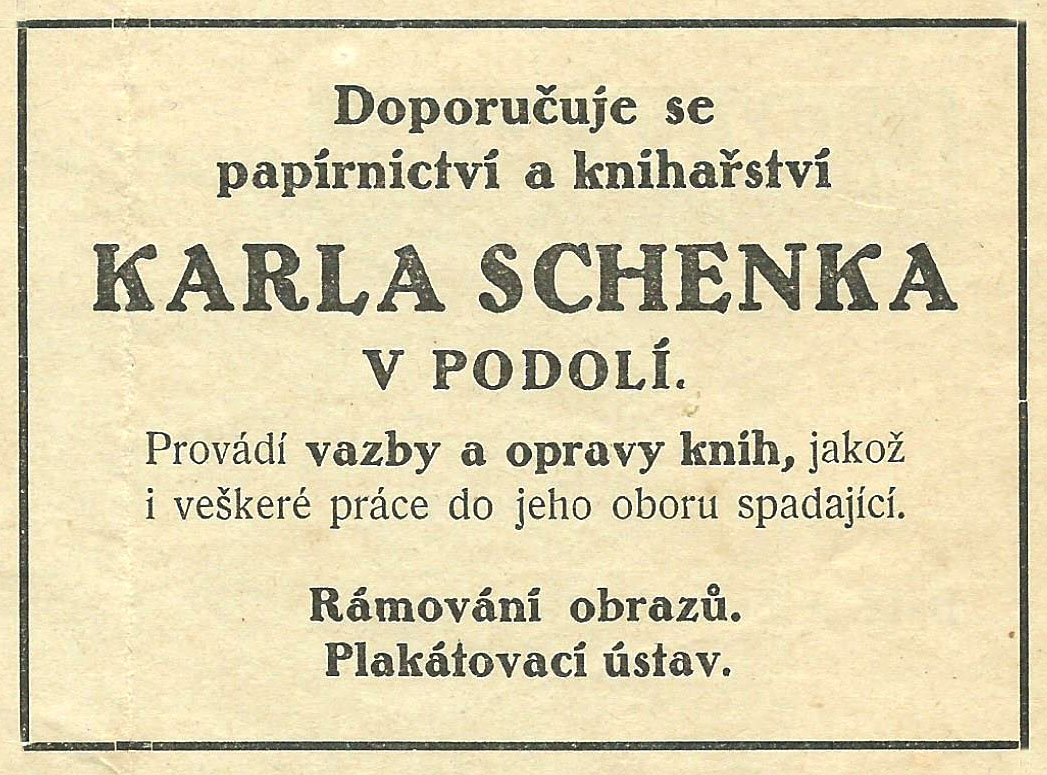 Doporučuje se papírnictví a knihařství

KARLA SCHENKA

V PODOLÍ.

Provádí vazby a opravy knih, jakož i veškeré práce do jeho oboru spadající.

Rámování obrazů.
Plakátovací ústav.